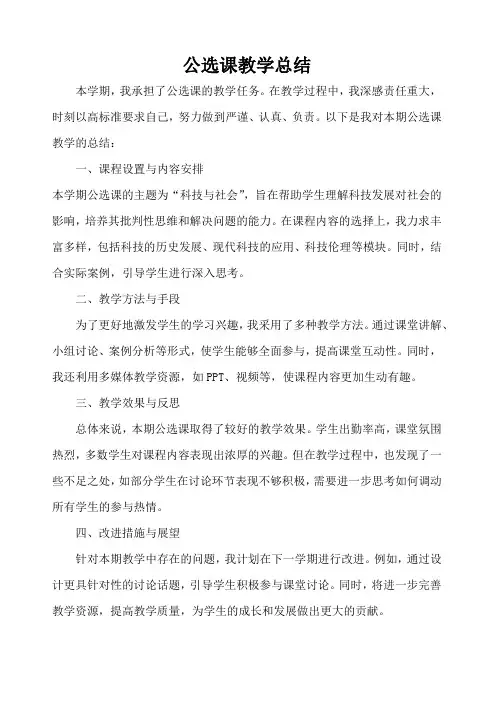 公选课教学总结

本学期，我承担了公选课的教学任务。在教学过程中，我深感责任重大，时刻以高标准要求自己，努力做到严谨、认真、负责。以下是我对本期公选课教学的总结：

一、课程设置与内容安排

本学期公选课的主题为“科技与社会”，旨在帮助学生理解科技发展对社会的影响，培养其批判性思维和解决问题的能力。在课程内容的选择上，我力求丰富多样，包括科技的历史发展、现代科技的应用、科技伦理等模块。同时，结合实际案例，引导学生进行深入思考。

二、教学方法与手段

为了更好地激发学生的学习兴趣，我采用了多种教学方法。通过课堂讲解、小组讨论、案例分析等形式，使学生能够全面参与，提高课堂互动性。同时，我还利用多媒体教学资源，如PPT、视频等，使课程内容更加生动有趣。

三、教学效果与反思

总体来说，本期公选课取得了较好的教学效果。学生出勤率高，课堂氛围热烈，多数学生对课程内容表现出浓厚的兴趣。但在教学过程中，也发现了一些不足之处，如部分学生在讨论环节表现不够积极，需要进一步思考如何调动所有学生的参与热情。

四、改进措施与展望

针对本期教学中存在的问题，我计划在下一学期进行改进。例如，通过设计更具针对性的讨论话题，引导学生积极参与课堂讨论。同时，将进一步完善教学资源，提高教学质量，为学生的成长和发展做出更大的贡献。